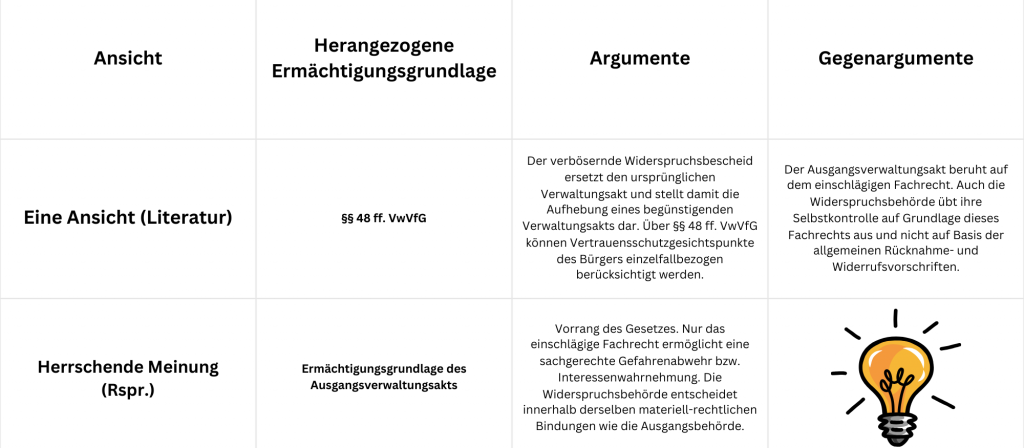 | Ansicht | Herangezogene Ermächtigungsgrundlage | Argumente | Gegenargumente |
|---|---|---|---|
| Eine Ansicht (Literatur) | §§ 48 ff. VwVfG | Der verbösernde Widerspruchsbescheid ersetzt den ursprünglichen Verwaltungsakt und stellt damit die Aufhebung eines begünstigenden Verwaltungsakts dar. Über §§ 48 ff. VwVfG können Vertrauensschutzgesichtspunkte des Bürgers einzelfallbezogen berücksichtigt werden. | Der Ausgangsverwaltungsakt beruht auf dem einschlägigen Fachrecht. Auch die Widerspruchsbehörde übt ihre Selbstkontrolle auf Grundlage dieses Fachrechts aus und nicht auf Basis der allgemeinen Rücknahme- und Widerrufsvorschriften. |
| Herrschende Meinung (Rspr.) | Ermächtigungsgrundlage des Ausgangsverwaltungsakts | Vorrang des Gesetzes. Nur das einschlägige Fachrecht ermöglicht eine sachgerechte Gefahrenabwehr bzw. Interessenwahrnehmung. Die Widerspruchsbehörde entscheidet innerhalb derselben materiell-rechtlichen Bindungen wie die Ausgangsbehörde. | |